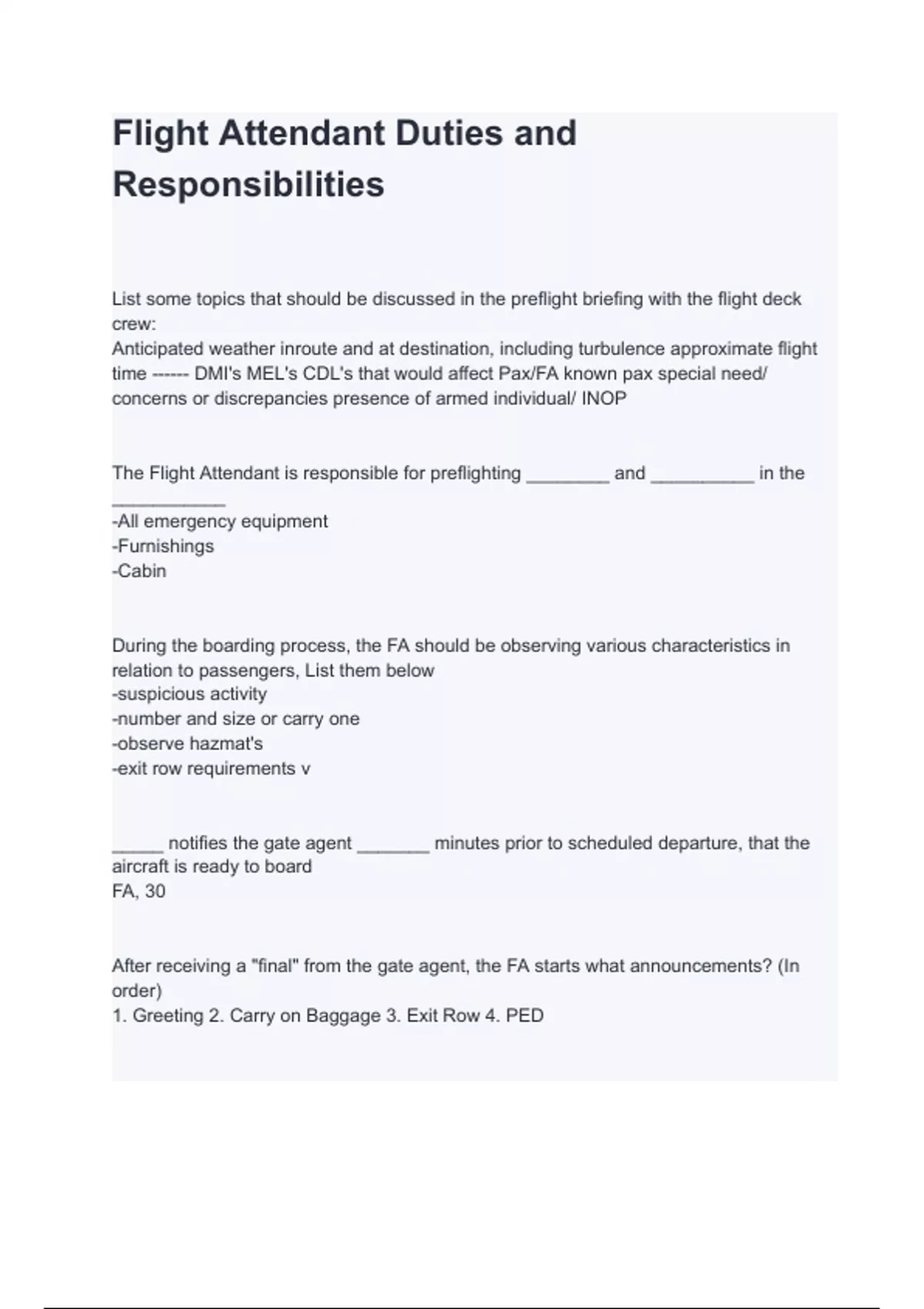 Flight Attendant Duties and Responsibilities

List some topics that should be discussed in the preflight briefing with the flight deck crew:
Anticipated weather inroute and at destination, including turbulence approximate flight time ------ DMI's MEL's CDL's that would affect Pax/FA known pax special need/ concerns or discrepancies presence of armed individual/ INOP

The Flight Attendant is responsible for preflighting ________ and __________ in the ___________
-All emergency equipment
-Furnishings
-Cabin

During the boarding process, the FA should be observing various characteristics in relation to passengers, List them below
-suspicious activity
-number and size or carry one
-observe hazmat's
-exit row requirements v

_____ notifies the gate agent _______ minutes prior to scheduled departure, that the aircraft is ready to board
FA, 30

After receiving a "final" from the gate agent, the FA starts what announcements? (In order)
1. Greeting 2. Carry on Baggage 3. Exit Row 4. PED